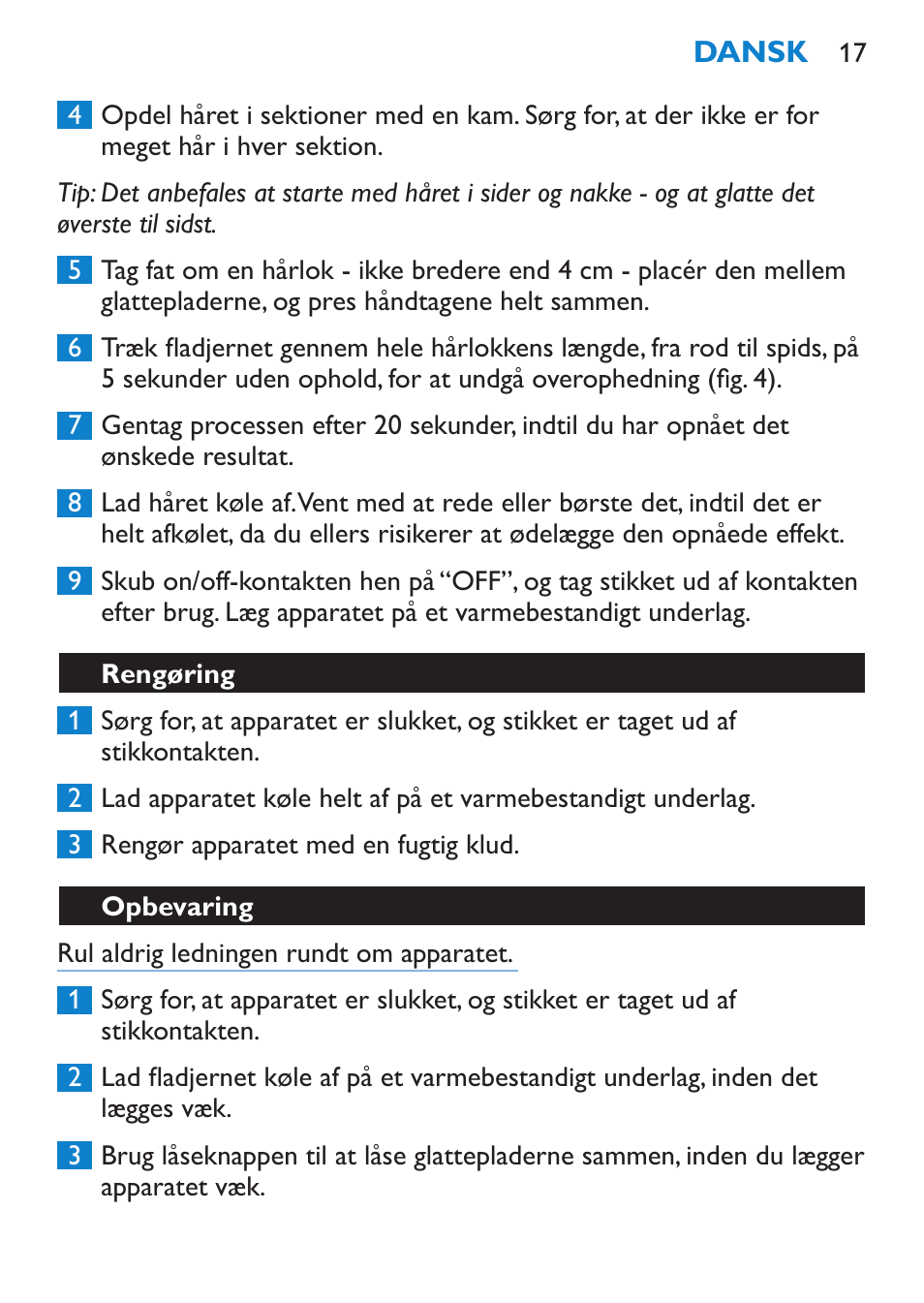 DANSK 17

4 Opdel håret i sektioner med en kam. Sørg for, at der ikke er for meget hår i hver sektion.

Tip: Det anbefales at starte med håret i sider og nakke - og at glatte det øverste til sidst.

5 Tag fat om en hårlok - ikke bredere end 4 cm - placér den mellem glattepladerne, og pres håndtagene helt sammen.

6 Træk fladjernet gennem hele hårlokkens længde, fra rod til spids, på 5 sekunder uden ophold, for at undgå overophedning (fig. 4).

7 Gentag processen efter 20 sekunder, indtil du har opnået det ønskede resultat.

8 Lad håret køle af. Vent med at rede eller børste det, indtil det er helt afkølet, da du ellers risikerer at ødelægge den opnåede effekt.

9 Skub on/off-kontakten hen på “OFF”, og tag stikket ud af kontakten efter brug. Læg apparatet på et varmebestandigt underlag.

Rengøring

1 Sørg for, at apparatet er slukket, og stikket er taget ud af stikkontakten.

2 Lad apparatet køle helt af på et varmebestandigt underlag.

3 Rengør apparatet med en fugtig klud.

Opbevaring

Rul aldrig ledningen rundt om apparatet.

1 Sørg for, at apparatet er slukket, og stikket er taget ud af stikkontakten.

2 Lad fladjernet køle af på et varmebestandigt underlag, inden det lægges væk.

3 Brug låseknappen til at låse glattepladerne sammen, inden du lægger apparatet væk.